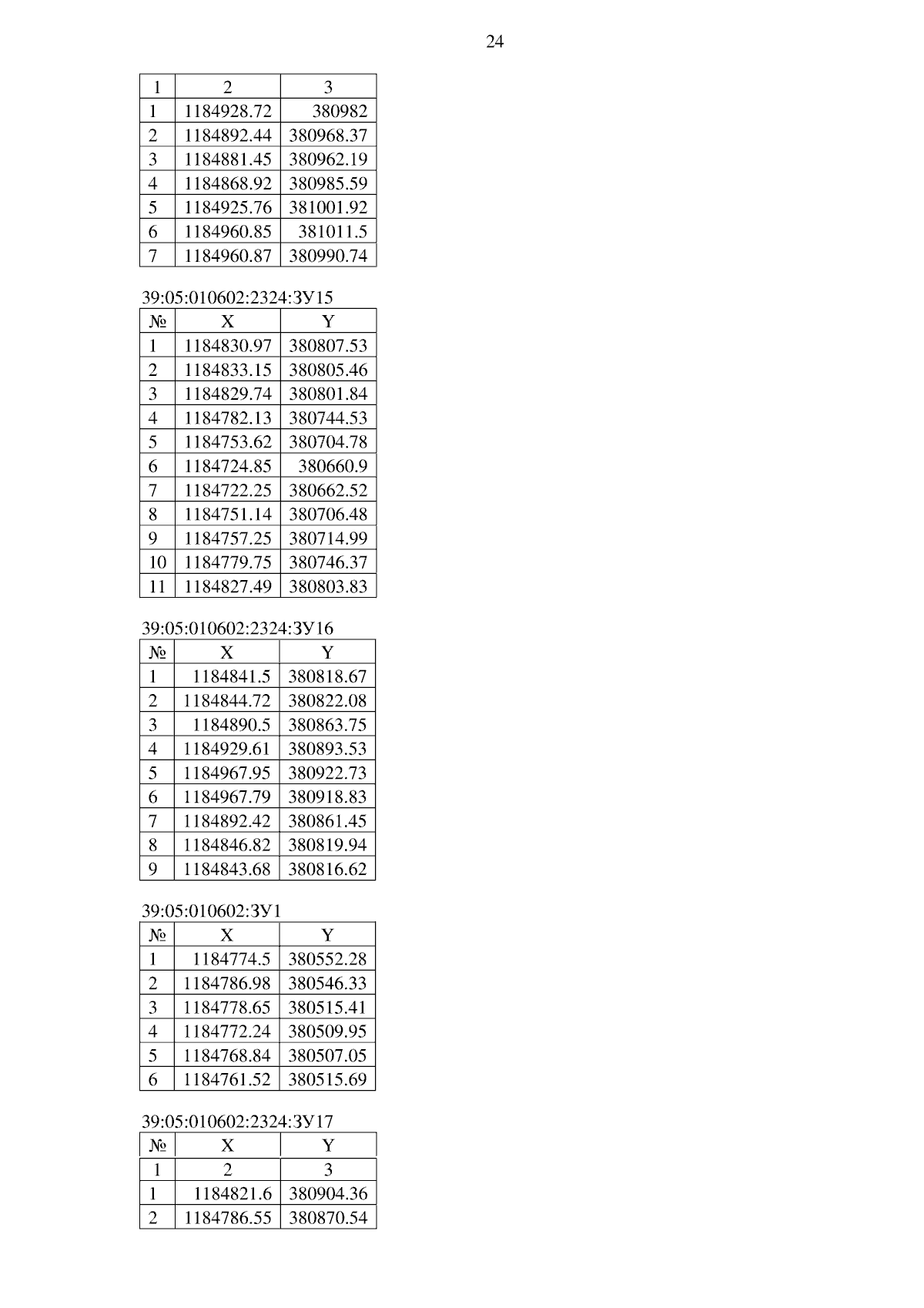 24

| 1 | 2 | 3 |
|---|---|---|
| 1 | 1184928.72 | 380982 |
| 2 | 1184892.44 | 380968.37 |
| 3 | 1184881.45 | 380962.19 |
| 4 | 1184868.92 | 380985.59 |
| 5 | 1184925.76 | 381001.92 |
| 6 | 1184960.85 | 381011.5 |
| 7 | 1184960.87 | 380990.74 |

39:05:010602:2324:ЗУ15

| № | X | Y |
|---|---|---|
| 1 | 1184830.97 | 380807.53 |
| 2 | 1184833.15 | 380805.46 |
| 3 | 1184829.74 | 380801.84 |
| 4 | 1184782.13 | 380744.53 |
| 5 | 1184753.62 | 380704.78 |
| 6 | 1184724.85 | 380660.9 |
| 7 | 1184722.25 | 380662.52 |
| 8 | 1184751.14 | 380706.48 |
| 9 | 1184757.25 | 380714.99 |
| 10 | 1184779.75 | 380746.37 |
| 11 | 1184827.49 | 380803.83 |

39:05:010602:2324:ЗУ16

| № | X | Y |
|---|---|---|
| 1 | 1184841.5 | 380818.67 |
| 2 | 1184844.72 | 380822.08 |
| 3 | 1184890.5 | 380863.75 |
| 4 | 1184929.61 | 380893.53 |
| 5 | 1184967.95 | 380922.73 |
| 6 | 1184967.79 | 380918.83 |
| 7 | 1184892.42 | 380861.45 |
| 8 | 1184846.82 | 380819.94 |
| 9 | 1184843.68 | 380816.62 |

39:05:010602:ЗУ1

| № | X | Y |
|---|---|---|
| 1 | 1184774.5 | 380552.28 |
| 2 | 1184786.98 | 380546.33 |
| 3 | 1184778.65 | 380515.41 |
| 4 | 1184772.24 | 380509.95 |
| 5 | 1184768.84 | 380507.05 |
| 6 | 1184761.52 | 380515.69 |

39:05:010602:2324:ЗУ17

| № | X | Y |
|---|---|---|
| 1 | 2 | 3 |
| 1 | 1184821.6 | 380904.36 |
| 2 | 1184786.55 | 380870.54 |